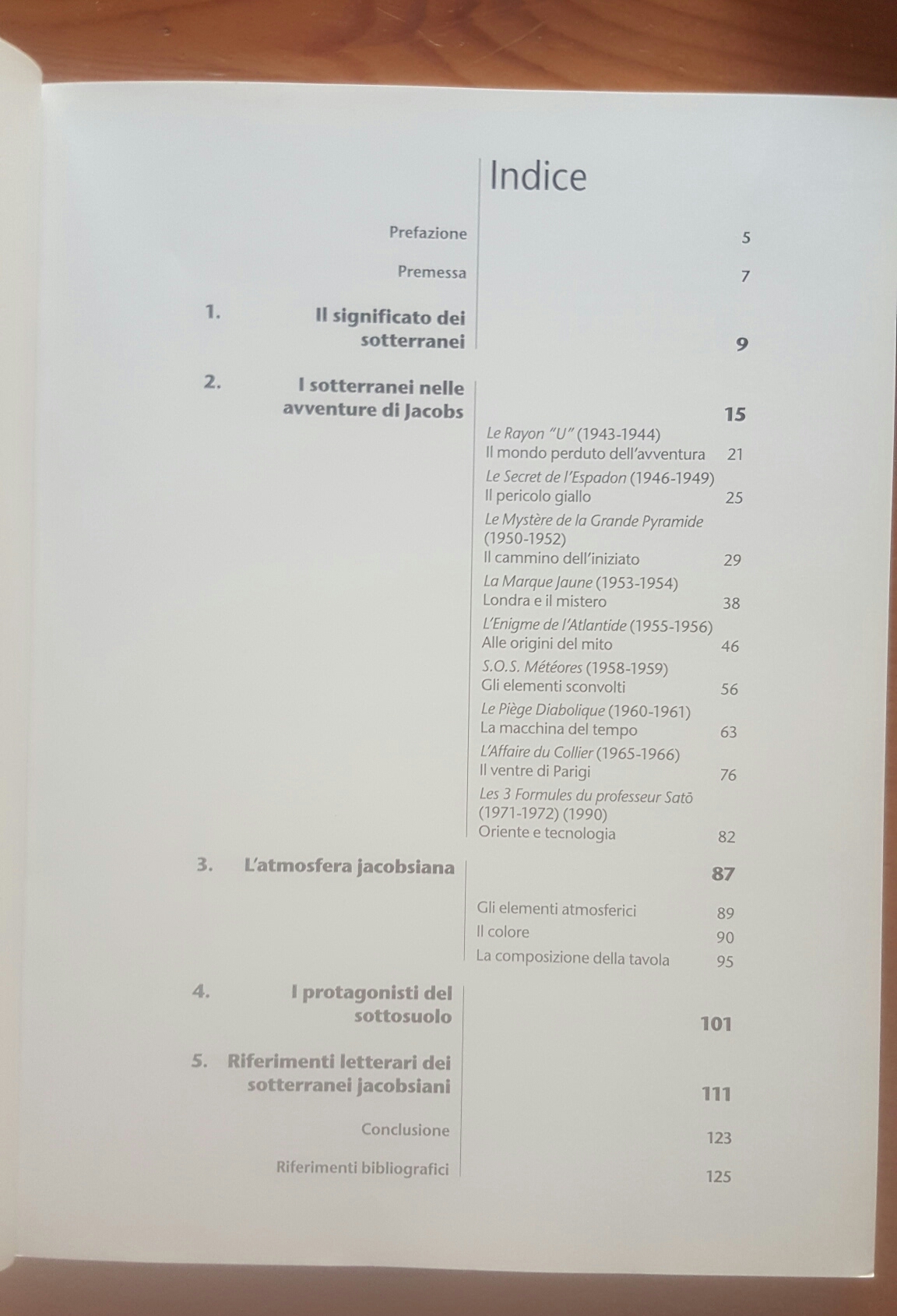 Indice

Prefazione 5

Premessa 7

1. Il significato dei sotterranei 9

2. I sotterranei nelle avventure di Jacobs 15

Le Rayon "U" (1943-1944)
Il mondo perduto dell'avventura 21

Le Secret de l'Espadon (1946-1949)
Il pericolo giallo 25

Le Mystère de la Grande Pyramide (1950-1952)
Il cammino dell'iniziato 29

La Marque Jaune (1953-1954)
Londra e il mistero 38

L'Enigme de l'Atlantide (1955-1956)
Alle origini del mito 46

S.O.S. Météores (1958-1959)
Gli elementi sconvolti 56

Le Piège Diabolique (1960-1961)
La macchina del tempo 63

L'Affaire du Collier (1965-1966)
Il ventre di Parigi 76

Les 3 Formules du professeur Satō (1971-1972) (1990)
Oriente e tecnologia 82

3. L'atmosfera jacobsiana 87

Gli elementi atmosferici 89
Il colore 90
La composizione della tavola 95

4. I protagonisti del sottosuolo 101

5. Riferimenti letterari dei sotterranei jacobsiani 111

Conclusione 123

Riferimenti bibliografici 125